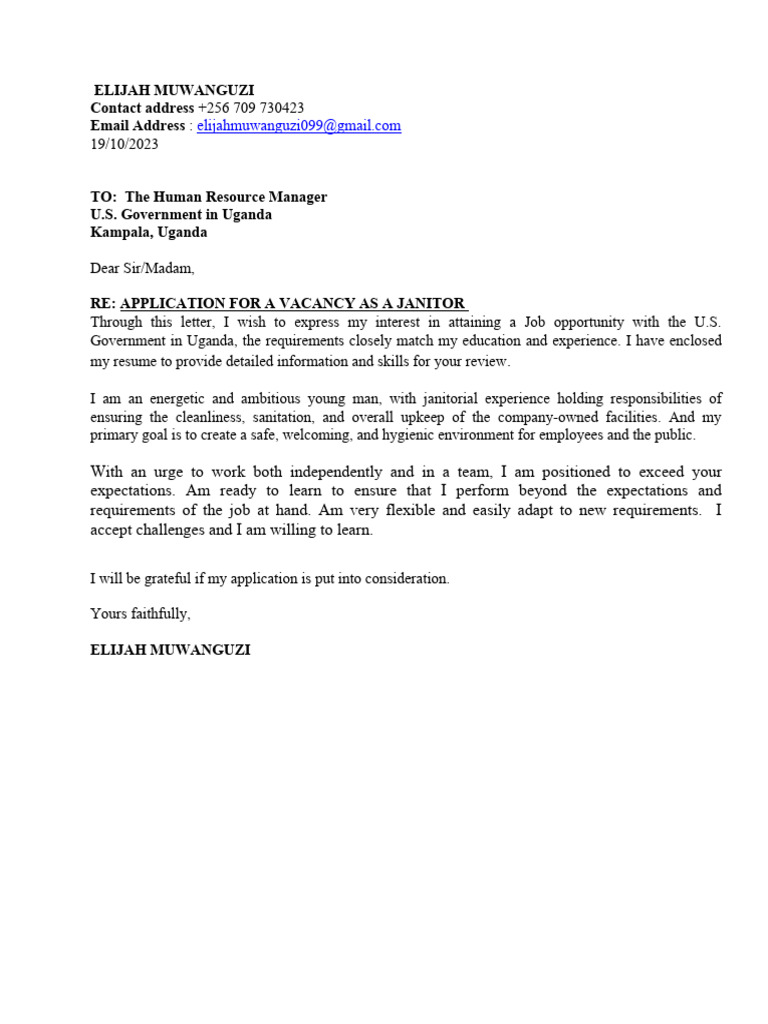 ELIJAH MUWANGUZI
Contact address +256 709 730423
Email Address : elijahmuwanguzi099@gmail.com
19/10/2023

TO: The Human Resource Manager
U.S. Government in Uganda
Kampala, Uganda

Dear Sir/Madam,

RE: APPLICATION FOR A VACANCY AS A JANITOR
Through this letter, I wish to express my interest in attaining a Job opportunity with the U.S. Government in Uganda, the requirements closely match my education and experience. I have enclosed my resume to provide detailed information and skills for your review.

I am an energetic and ambitious young man, with janitorial experience holding responsibilities of ensuring the cleanliness, sanitation, and overall upkeep of the company-owned facilities. And my primary goal is to create a safe, welcoming, and hygienic environment for employees and the public.

With an urge to work both independently and in a team, I am positioned to exceed your expectations. Am ready to learn to ensure that I perform beyond the expectations and requirements of the job at hand. Am very flexible and easily adapt to new requirements. I accept challenges and I am willing to learn.

I will be grateful if my application is put into consideration.

Yours faithfully,

ELIJAH MUWANGUZI